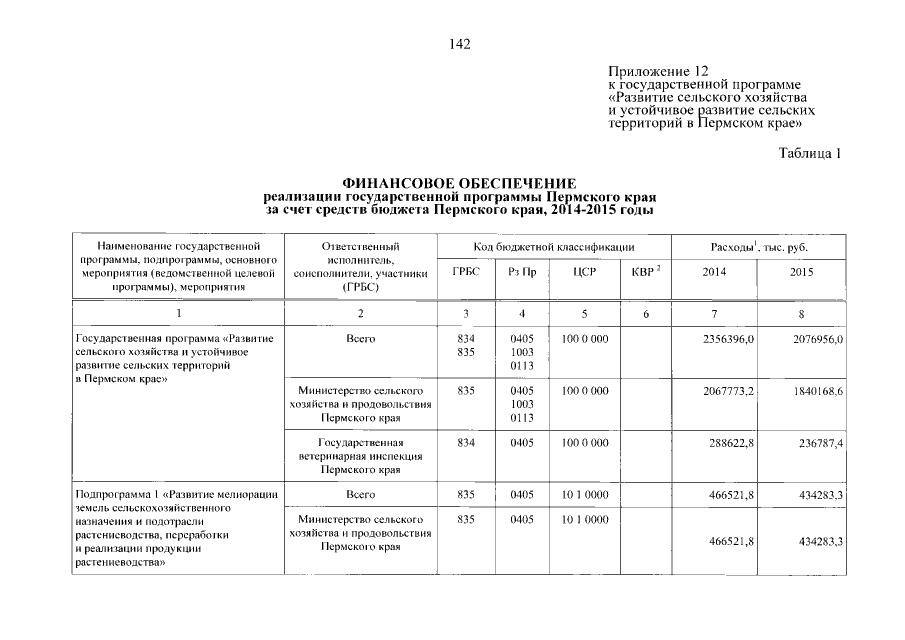 142

Приложение 12
к государственной программе
«Развитие сельского хозяйства
и устойчивое развитие сельских
территорий в Пермском крае»

Таблица 1

ФИНАНСОВОЕ ОБЕСПЕЧЕНИЕ
реализации государственной программы Пермского края
за счет средств бюджета Пермского края, 2014-2015 годы

| Наименование государственной программы, подпрограммы, основного мероприятия (ведомственной целевой программы), мероприятия | Ответственный исполнитель, соисполнители, участники (ГРБС) | Код бюджетной классификации | | | | Расходы$^1$, тыс. руб. | |
|---|---|---|---|---|---|---|---|
| | | ГРБС | Рз Пр | ЦСР | КВР $^2$ | 2014 | 2015 |
| 1 | 2 | 3 | 4 | 5 | 6 | 7 | 8 |
| Государственная программа «Развитие сельского хозяйства и устойчивое развитие сельских территорий в Пермском крае» | Всего | 834 835 | 0405 1003 0113 | 100 0 000 | | 2356396,0 | 2076956,0 |
| | Министерство сельского хозяйства и продовольствия Пермского края | 835 | 0405 1003 0113 | 100 0 000 | | 2067773,2 | 1840168,6 |
| | Государственная ветеринарная инспекция Пермского края | 834 | 0405 | 100 0 000 | | 288622,8 | 236787,4 |
| Подпрограмма 1 «Развитие мелиорации земель сельскохозяйственного назначения и подотрасли растениеводства, переработки и реализации продукции растениеводства» | Всего | 835 | 0405 | 10 1 0000 | | 466521,8 | 434283,3 |
| | Министерство сельского хозяйства и продовольствия Пермского края | 835 | 0405 | 10 1 0000 | | 466521,8 | 434283,3 |